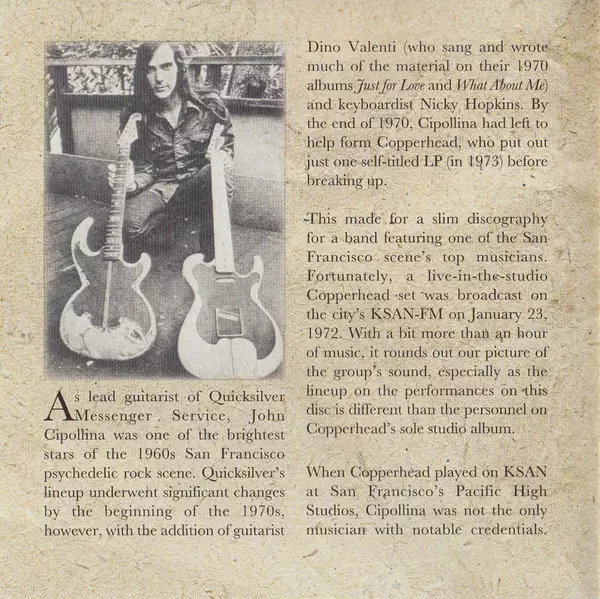 As lead guitarist of Quicksilver Messenger Service, John Cipollina was one of the brightest stars of the 1960s San Francisco psychedelic rock scene. Quicksilver's lineup underwent significant changes by the beginning of the 1970s, however, with the addition of guitarist Dino Valenti (who sang and wrote much of the material on their 1970 albums Just for Love and What About Me) and keyboardist Nicky Hopkins. By the end of 1970, Cipollina had left to help form Copperhead, who put out just one self-titled LP (in 1973) before breaking up.

This made for a slim discography for a band featuring one of the San Francisco scene's top musicians. Fortunately, a live-in-the-studio Copperhead set was broadcast on the city's KSAN-FM on January 23, 1972. With a bit more than an hour of music, it rounds out our picture of the group's sound, especially as the lineup on the performances on this disc is different than the personnel on Copperhead's sole studio album.

When Copperhead played on KSAN at San Francisco's Pacific High Studios, Cipollina was not the only musician with notable credentials.